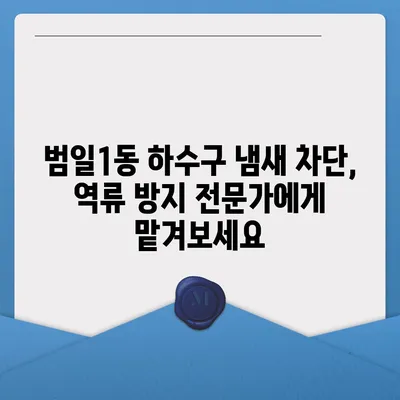 범일1동 하수구 냄새 차단, 역류 방지 전문가에게 맡겨보세요

M